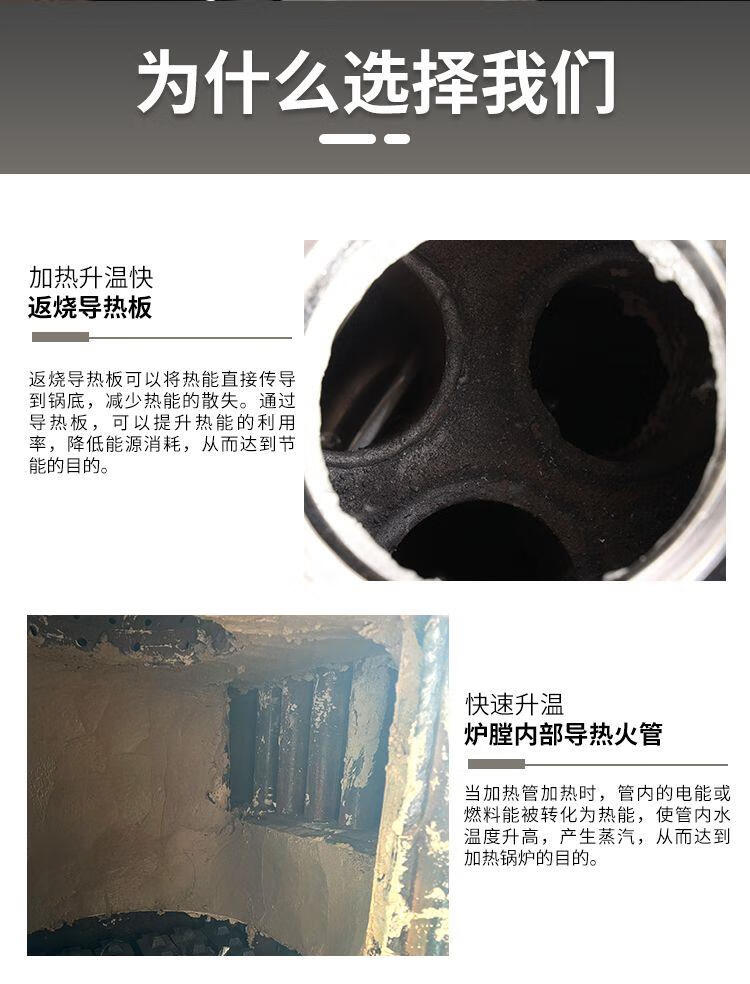 为什么选择我们

加热升温快
返烧导热板

返烧导热板可以将热能直接传导到锅底，减少热能的散失。通过导热板，可以提升热能的利用率，降低能源消耗，从而达到节能的目的。

快速升温
炉膛内部导热火管

当加热管加热时，管内的电能或燃料能被转化为热能，使管内水温度升高，产生蒸汽，从而达到加热锅炉的目的。